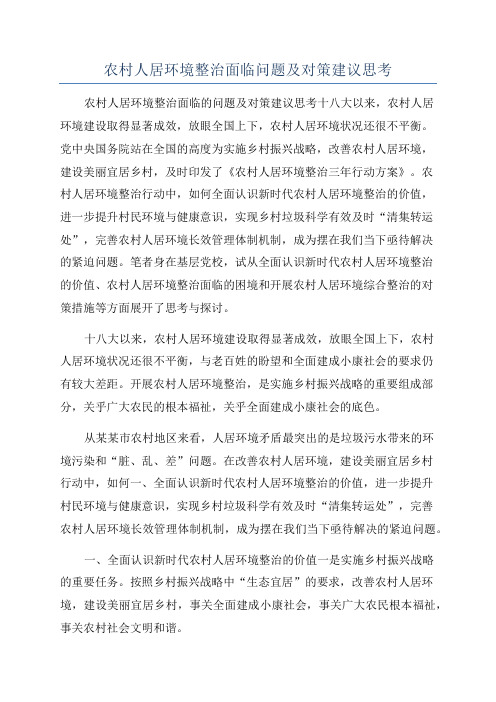 农村人居环境整治面临问题及对策建议思考

农村人居环境整治面临的问题及对策建议思考十八大以来，农村人居环境建设取得显著成效，放眼全国上下，农村人居环境状况还很不平衡。党中央国务院站在全国的高度为实施乡村振兴战略，改善农村人居环境，建设美丽宜居乡村，及时印发了《农村人居环境整治三年行动方案》。农村人居环境整治行动中，如何全面认识新时代农村人居环境整治的价值，进一步提升村民环境与健康意识，实现乡村垃圾科学有效及时“清集转运处”，完善农村人居环境长效管理体制机制，成为摆在我们当下亟待解决的紧迫问题。笔者身在基层党校，试从全面认识新时代农村人居环境整治的价值、农村人居环境整治面临的困境和开展农村人居环境综合整治的对策措施等方面展开了思考与探讨。

十八大以来，农村人居环境建设取得显著成效，放眼全国上下，农村人居环境状况还很不平衡，与老百姓的盼望和全面建成小康社会的要求仍有较大差距。开展农村人居环境整治，是实施乡村振兴战略的重要组成部分，关乎广大农民的根本福祉，关乎全面建成小康社会的底色。

从某某市农村地区来看，人居环境矛盾最突出的是垃圾污水带来的环境污染和“脏、乱、差”问题。在改善农村人居环境，建设美丽宜居乡村行动中，如何一、全面认识新时代农村人居环境整治的价值，进一步提升村民环境与健康意识，实现乡村垃圾科学有效及时“清集转运处”，完善农村人居环境长效管理体制机制，成为摆在我们当下亟待解决的紧迫问题。

一、全面认识新时代农村人居环境整治的价值一是实施乡村振兴战略的重要任务。按照乡村振兴战略中“生态宜居”的要求，改善农村人居环境，建设美丽宜居乡村，事关全面建成小康社会，事关广大农民根本福祉，事关农村社会文明和谐。